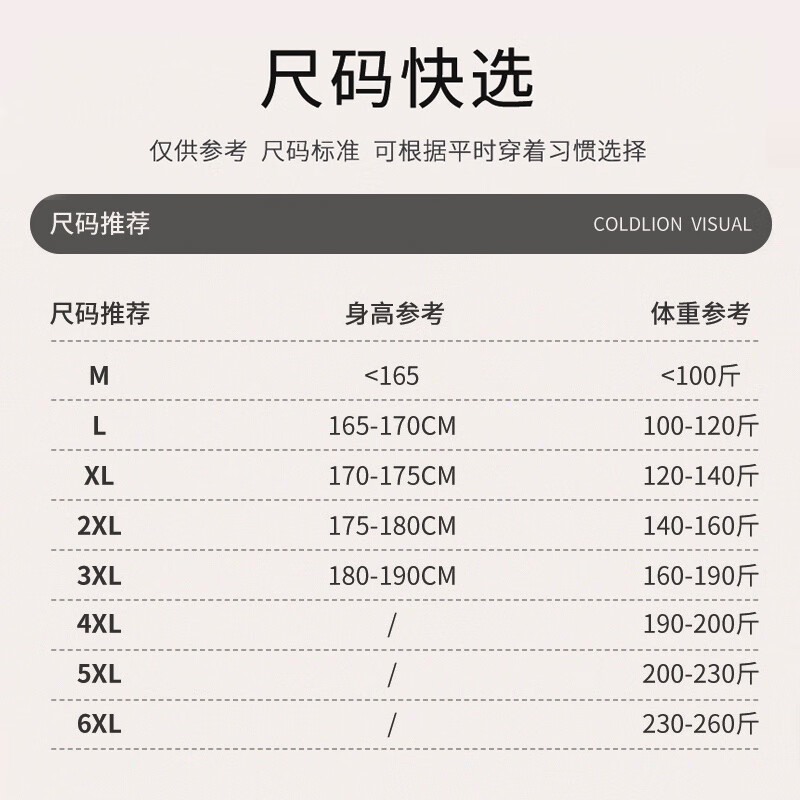 尺码快选

仅供参考 尺码标准 可根据平时穿着习惯选择

尺码推荐 COLDLION VISUAL

| 尺码推荐 | 身高参考 | 体重参考 |
|---|---|---|
| M | <165 | <100斤 |
| L | 165-170CM | 100-120斤 |
| XL | 170-175CM | 120-140斤 |
| 2XL | 175-180CM | 140-160斤 |
| 3XL | 180-190CM | 160-190斤 |
| 4XL | / | 190-200斤 |
| 5XL | / | 200-230斤 |
| 6XL | / | 230-260斤 |